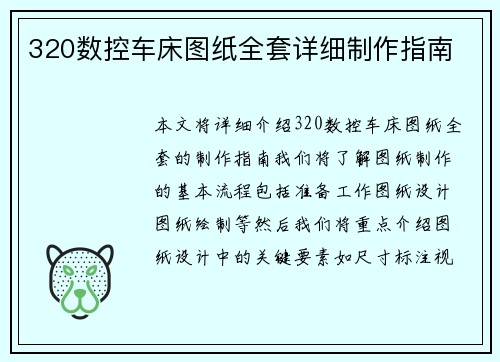 320数控车床图纸全套详细制作指南

本文将详细介绍320数控车床图纸全套的制作指南我们将了解图纸制作的基本流程包括准备工作图纸设计图纸绘制等然后我们将重点介绍图纸设计中的关键要素如尺寸标注视